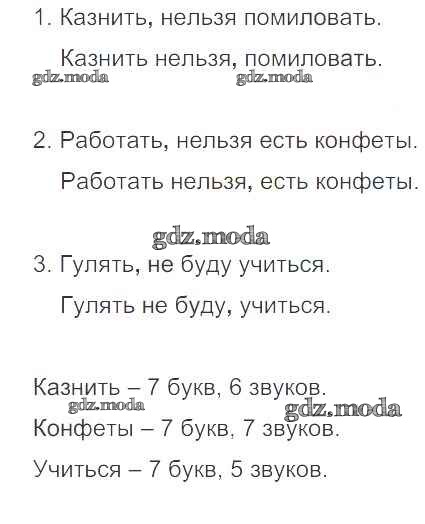 1. Казнить, нельзя помиловать.

Казнить нельзя, помиловать.

gdz.moda gdz.moda

2. Работать, нельзя есть конфеты.

Работать нельзя, есть конфеты.

gdz.moda

3. Гулять, не буду учиться.

Гулять не буду, учиться.

Казнить – 7 букв, 6 звуков.

gdz.moda gdz.moda

Конфеты – 7 букв, 7 звуков.

Учиться – 7 букв, 5 звуков.